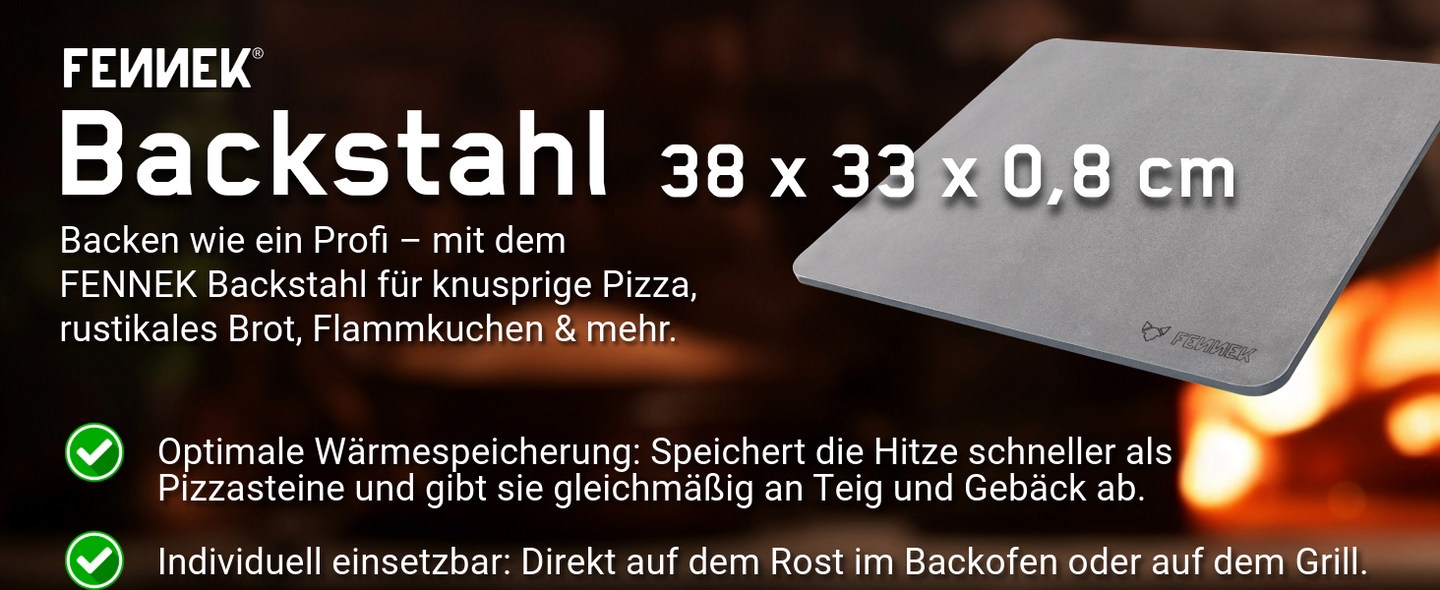 FENNEK®

Backstahl 38 x 33 x 0,8 cm

Backen wie ein Profi – mit dem FENNEK Backstahl für knusprige Pizza, rustikales Brot, Flammkuchen & mehr.

FENNEK

Optimale Wärmespeicherung: Speichert die Hitze schneller als Pizzasteine und gibt sie gleichmäßig an Teig und Gebäck ab.

Individuell einsetzbar: Direkt auf dem Rost im Backofen oder auf dem Grill.